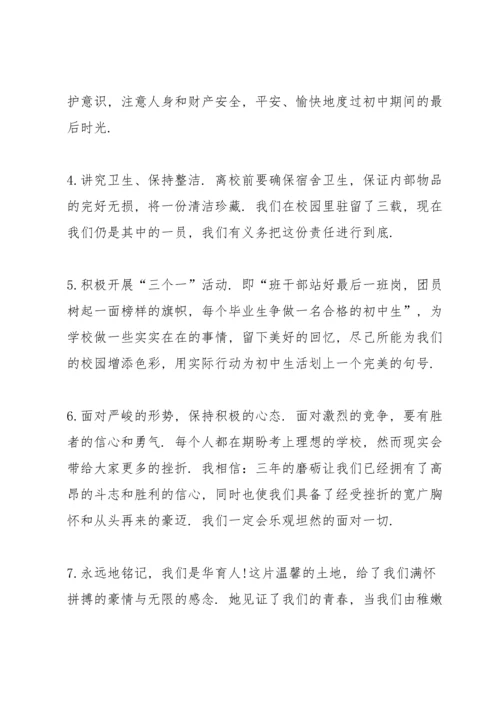 护意识，注意人身和财产安全，平安、愉快地度过初中期间的最后时光.

4.讲究卫生、保持整洁. 离校前要确保宿舍卫生，保证内部物品的完好无损，将一份清洁珍藏. 我们在校园里驻留了三载，现在我们仍是其中的一员，我们有义务把这份责任进行到底.

5.积极开展“三个一”活动. 即“班干部站好最后一班岗，团员树起一面榜样的旗帜，每个毕业生争做一名合格的初中生”，为学校做一些实实在在的事情，留下美好的回忆，尽己所能为我们的校园增添色彩，用实际行动为初中生活划上一个完美的句号.

6.面对严峻的形势，保持积极的心态. 面对激烈的竞争，要有胜者的信心和勇气. 每个人都在期盼考上理想的学校，然而现实会带给大家更多的挫折. 我相信：三年的磨砺让我们已经拥有了高昂的斗志和胜利的信心，同时也使我们具备了经受挫折的宽广胸怀和从头再来的豪迈. 我们一定会乐观坦然的面对一切.

7.永远地铭记，我们是华育人!这片温馨的土地，给了我们满怀拼搏的豪情与无限的感念. 她见证了我们的青春，当我们由稚嫩